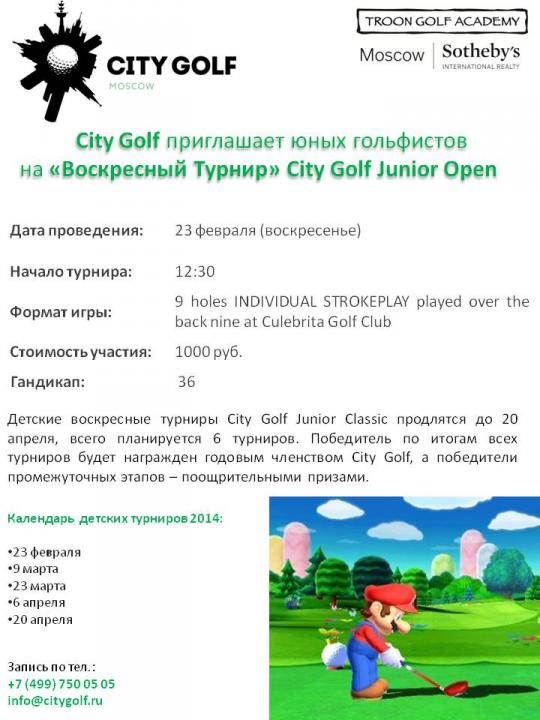 CITY GOLF
MOSCOW

TROON GOLF ACADEMY
Moscow | Sotheby's
INTERNATIONAL REALTY

City Golf приглашает юных гольфистов на «Воскресный Турнир» City Golf Junior Open

| | |
|---|---|
| Дата проведения: | 23 февраля (воскресенье) |
| Начало турнира: | 12:30 |
| Формат игры: | 9 holes INDIVIDUAL STROKEPLAY played over the back nine at Culebrita Golf Club |
| Стоимость участия: | 1000 руб. |
| Гандикап: | 36 |

Детские воскресные турниры City Golf Junior Classic продлятся до 20 апреля, всего планируется 6 турниров. Победитель по итогам всех турниров будет награжден годовым членством City Golf, а победители промежуточных этапов – поощрительными призами.

Календарь детских турниров 2014:

•23 февраля
•9 марта
•23 марта
•6 апреля
•20 апреля

Запись по тел.:
+7 (499) 750 05 05
info@citygolf.ru